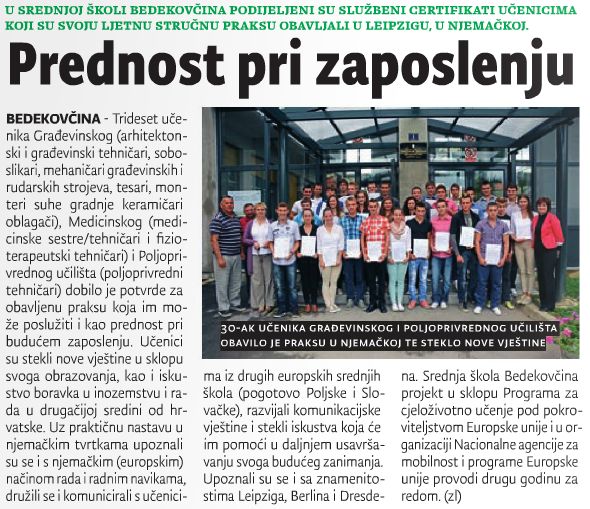 U SREDNJOJ ŠKOLI BEDEKOVČINA PODIJELJENI SU SLUŽBENI CERTIFIKATI UČENICIMA KOJI SU SVOJU LJETNU STRUČNU PRAKSU OBAVLJALI U LEIPZIGU, U NJEMAČKOJ.

Prednost pri zaposlenju

BEDEKOVČINA - Trideset učenika Građevinskog (arhitektonski i građevinski tehničari, soboslikari, mehaničari građevinskih i rudarskih strojeva, tesari, monteri suhe gradnje keramičari oblagači), Medicinskog (medicinske sestre/tehničari i fizioterapeutski tehničari) i Poljoprivrednog učilišta (poljoprivredni tehničari) dobilo je potvrde za obavljenu praksu koja im može poslužiti i kao prednost pri budućem zaposlenju. Učenici su stekli nove vještine u sklopu svoga obrazovanja, kao i iskustvo boravka u inozemstvu i rada u drugačijoj sredini od hrvatske. Uz praktičnu nastavu u njemačkim tvrtkama upoznali su se i s njemačkim (europskim) načinom rada i radnim navikama, družili se i komunicirali s učenicima iz drugih europskih srednjih škola (pogotovo Poljske i Slovačke), razvijali komunikacijske vještine i stekli iskustva koja će im pomoći u daljnjem usavršavanju svoga budućeg zanimanja. Upoznali su se i sa znamenitostima Leipziga, Berlina i Dresdena. Srednja škola Bedekovčina projekt u sklopu Programa za cjeloživotno učenje pod pokroviteljstvom Europske unije i u organizaciji Nacionalne agencije za mobilnost i programe Europske unije provodi drugu godinu za redom. (zl)

30-AK UČENIKA GRAĐEVINSKOG I POLJOPRIVREDNOG UČILIŠTA OBAVILO JE PRAKSU U NJEMAČKOJ TE STEKLO NOVE VJEŠTINE